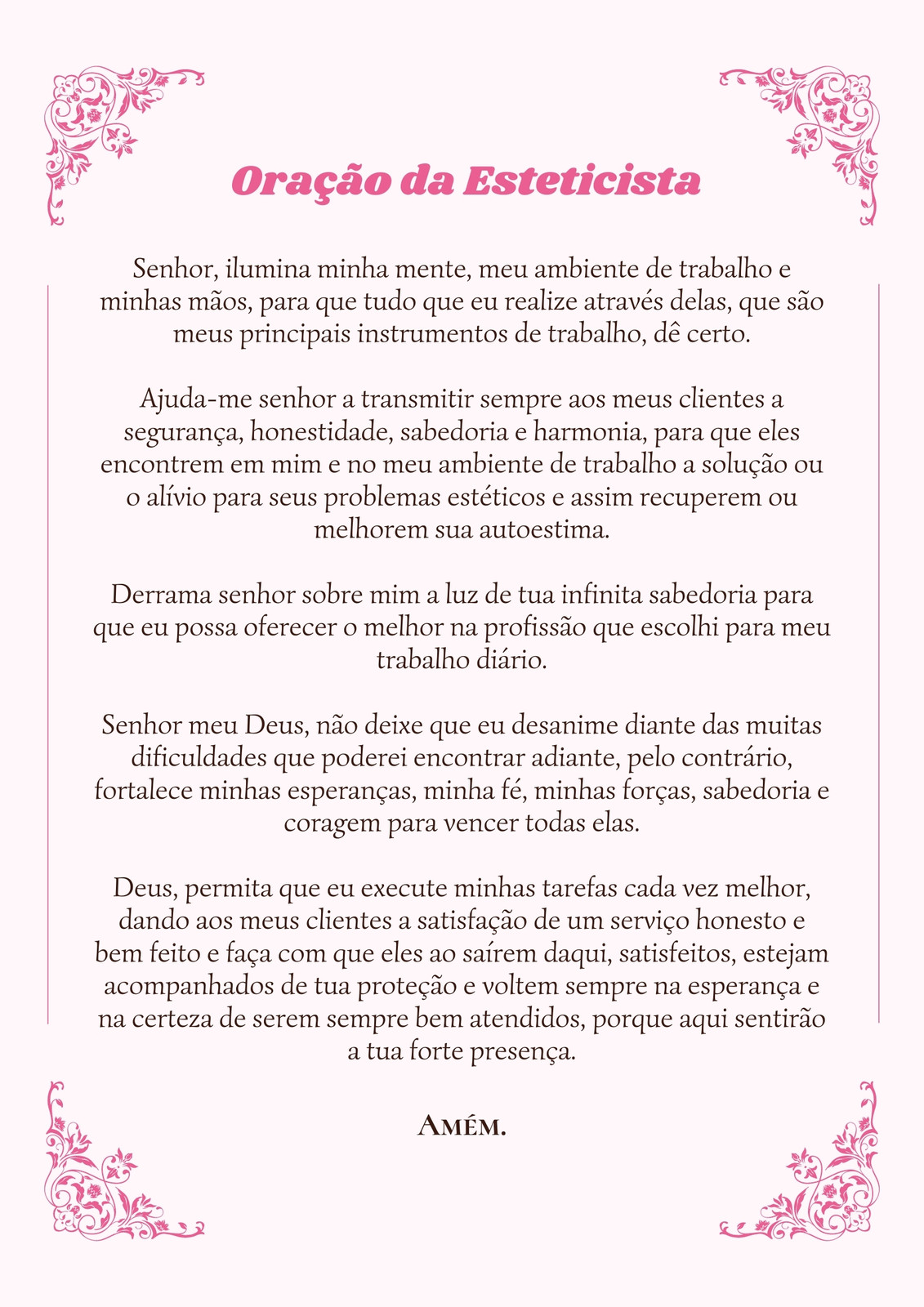 Oração da Esteticista

Senhor, ilumina minha mente, meu ambiente de trabalho e minhas mãos, para que tudo que eu realize através delas, que são meus principais instrumentos de trabalho, dê certo.

Ajuda-me senhor a transmitir sempre aos meus clientes a segurança, honestidade, sabedoria e harmonia, para que eles encontrem em mim e no meu ambiente de trabalho a solução ou o alívio para seus problemas estéticos e assim recuperem ou melhorem sua autoestima.

Derrama senhor sobre mim a luz de tua infinita sabedoria para que eu possa oferecer o melhor na profissão que escolhi para meu trabalho diário.

Senhor meu Deus, não deixe que eu desanime diante das muitas dificuldades que poderei encontrar adiante, pelo contrário, fortalece minhas esperanças, minha fé, minhas forças, sabedoria e coragem para vencer todas elas.

Deus, permita que eu execute minhas tarefas cada vez melhor, dando aos meus clientes a satisfação de um serviço honesto e bem feito e faça com que eles ao saírem daqui, satisfeitos, estejam acompanhados de tua proteção e voltem sempre na esperança e na certeza de serem sempre bem atendidos, porque aqui sentirão a tua forte presença.

Amém.